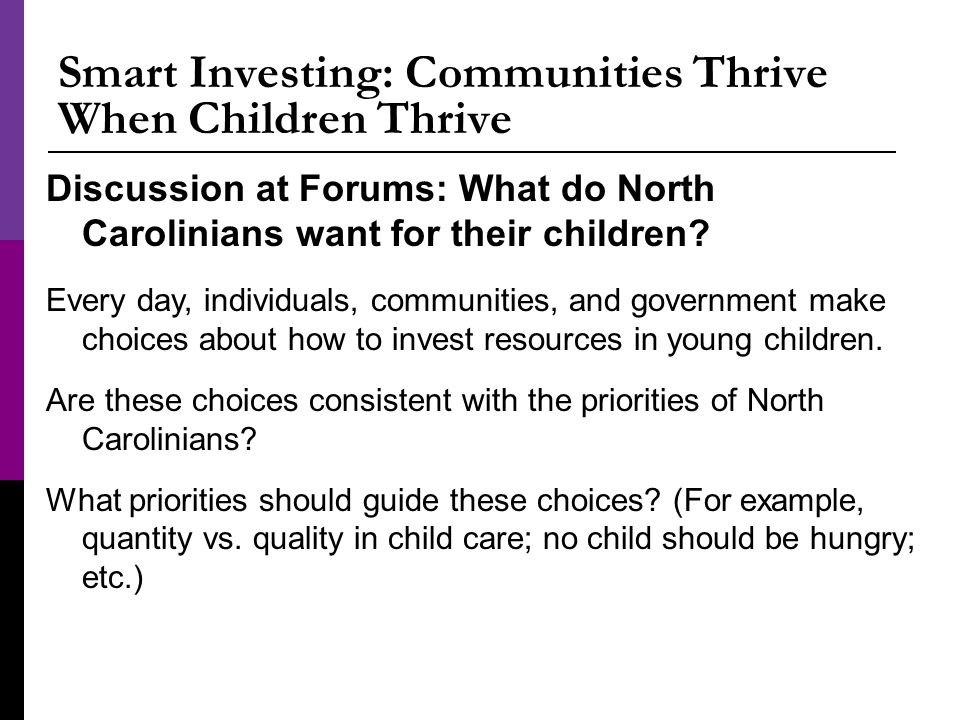 Smart Investing: Communities Thrive When Children Thrive

Discussion at Forums: What do North Carolinians want for their children?

Every day, individuals, communities, and government make choices about how to invest resources in young children.

Are these choices consistent with the priorities of North Carolinians?

What priorities should guide these choices? (For example, quantity vs. quality in child care; no child should be hungry; etc.)